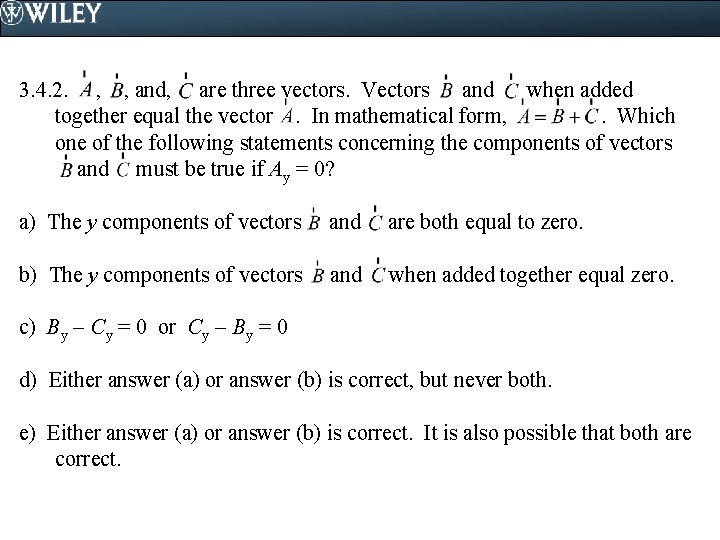 WILEY

3.4.2. $\vec{A}$, $\vec{B}$, and, $\vec{C}$ are three vectors. Vectors $\vec{B}$ and $\vec{C}$ when added together equal the vector $\vec{A}$. In mathematical form, $\vec{A} = \vec{B} + \vec{C}$. Which one of the following statements concerning the components of vectors $\vec{B}$ and $\vec{C}$ must be true if $A_y = 0$?

a) The $y$ components of vectors $\vec{B}$ and $\vec{C}$ are both equal to zero.

b) The $y$ components of vectors $\vec{B}$ and $\vec{C}$ when added together equal zero.

c) $B_y - C_y = 0$ or $C_y - B_y = 0$

d) Either answer (a) or answer (b) is correct, but never both.

e) Either answer (a) or answer (b) is correct. It is also possible that both are correct.